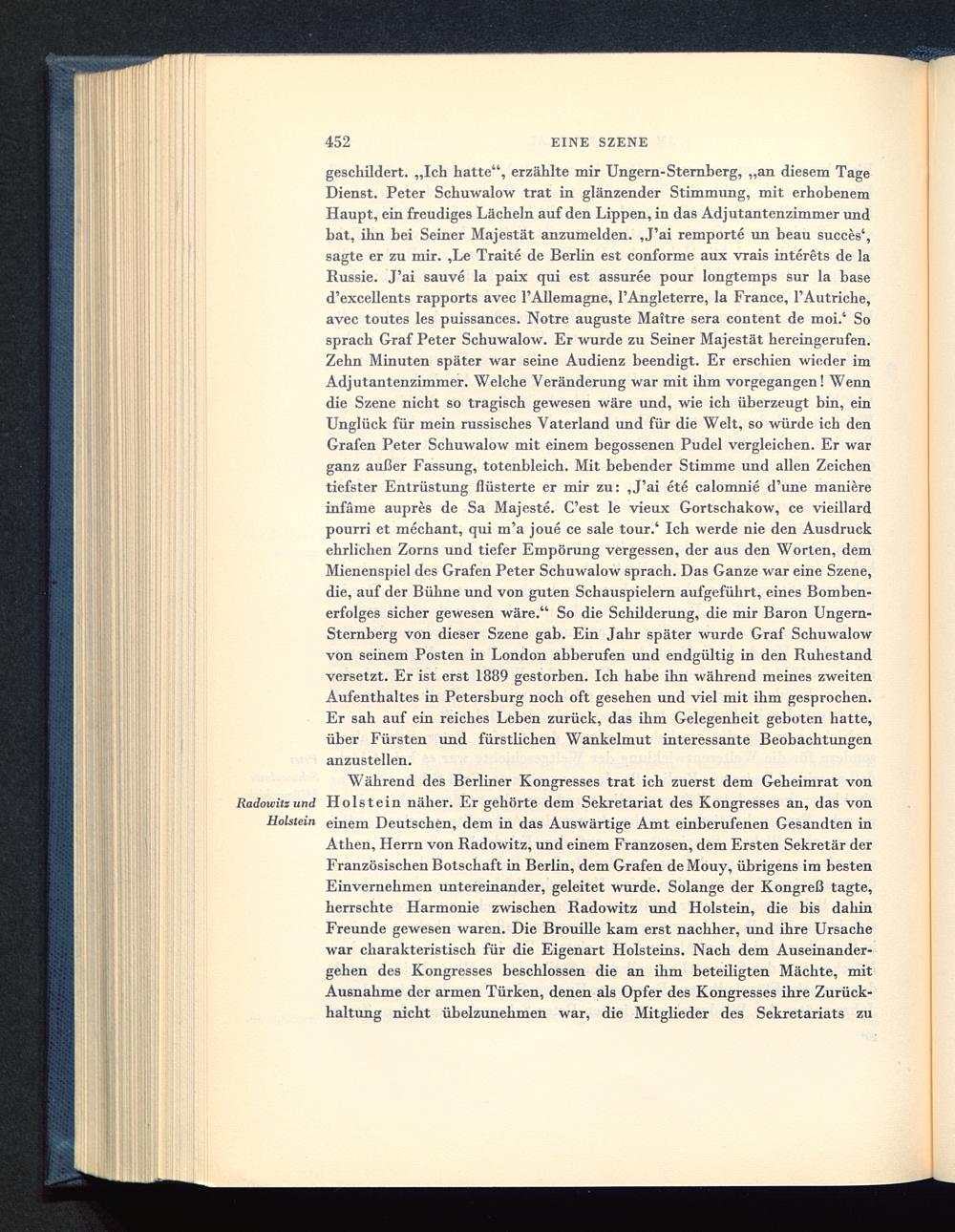 452 EINE SZENE

geschildert. „Ich hatte“, erzählte mir Ungern-Sternberg, „an diesem Tage Dienst. Peter Schuwalow trat in glänzender Stimmung, mit erhobenem Haupt, ein freudiges Lächeln auf den Lippen, in das Adjutantenzimmer und bat, ihn bei Seiner Majestät anzumelden. ‚J'ai remporté un beau succès‘, sagte er zu mir. ‚Le Traité de Berlin est conforme aux vrais intérêts de la Russie. J'ai sauvé la paix qui est assurée pour longtemps sur la base d'excellents rapports avec l'Allemagne, l'Angleterre, la France, l'Autriche, avec toutes les puissances. Notre auguste Maître sera content de moi.‘ So sprach Graf Peter Schuwalow. Er wurde zu Seiner Majestät hereingerufen. Zehn Minuten später war seine Audienz beendigt. Er erschien wieder im Adjutantenzimmer. Welche Veränderung war mit ihm vorgegangen! Wenn die Szene nicht so tragisch gewesen wäre und, wie ich überzeugt bin, ein Unglück für mein russisches Vaterland und für die Welt, so würde ich den Grafen Peter Schuwalow mit einem begossenen Pudel vergleichen. Er war ganz außer Fassung, totenbleich. Mit bebender Stimme und allen Zeichen tiefster Entrüstung flüsterte er mir zu: ‚J'ai été calomnié d'une manière infâme auprès de Sa Majesté. C'est le vieux Gortschakow, ce vieillard pourri et méchant, qui m'a joué ce sale tour.‘ Ich werde nie den Ausdruck ehrlichen Zorns und tiefer Empörung vergessen, der aus den Worten, dem Mienenspiel des Grafen Peter Schuwalow sprach. Das Ganze war eine Szene, die, auf der Bühne und von guten Schauspielern aufgeführt, eines Bombenerfolges sicher gewesen wäre.“ So die Schilderung, die mir Baron Ungern-Sternberg von dieser Szene gab. Ein Jahr später wurde Graf Schuwalow von seinem Posten in London abberufen und endgültig in den Ruhestand versetzt. Er ist erst 1889 gestorben. Ich habe ihn während meines zweiten Aufenthaltes in Petersburg noch oft gesehen und viel mit ihm gesprochen. Er sah auf ein reiches Leben zurück, das ihm Gelegenheit geboten hatte, über Fürsten und fürstlichen Wankelmut interessante Beobachtungen anzustellen.

Radowitz und Holstein

Während des Berliner Kongresses trat ich zuerst dem Geheimrat von Holstein näher. Er gehörte dem Sekretariat des Kongresses an, das von einem Deutschen, dem in das Auswärtige Amt einberufenen Gesandten in Athen, Herrn von Radowitz, und einem Franzosen, dem Ersten Sekretär der Französischen Botschaft in Berlin, dem Grafen de Mouy, übrigens im besten Einvernehmen untereinander, geleitet wurde. Solange der Kongreß tagte, herrschte Harmonie zwischen Radowitz und Holstein, die bis dahin Freunde gewesen waren. Die Brouille kam erst nachher, und ihre Ursache war charakteristisch für die Eigenart Holsteins. Nach dem Auseinandergehen des Kongresses beschlossen die an ihm beteiligten Mächte, mit Ausnahme der armen Türken, denen als Opfer des Kongresses ihre Zurückhaltung nicht übelzunehmen war, die Mitglieder des Sekretariats zu